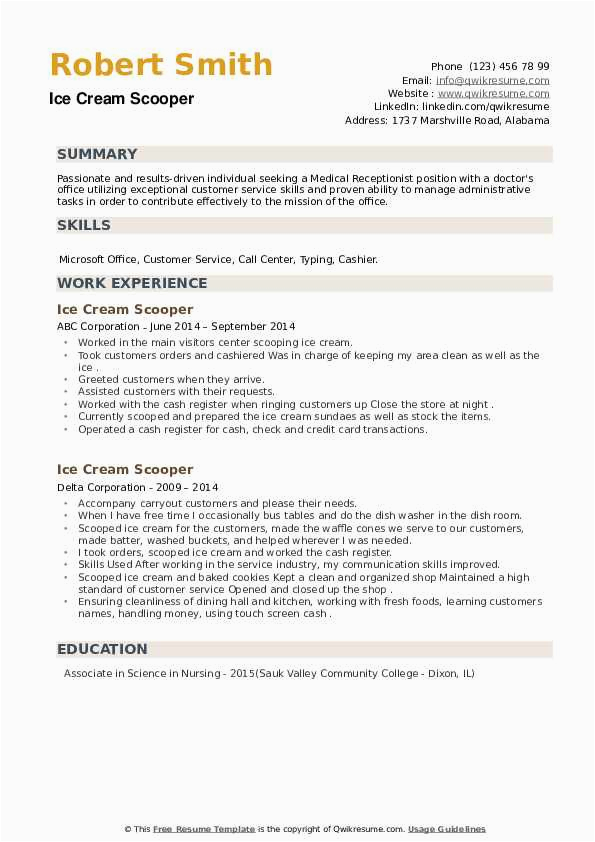 Robert Smith
Ice Cream Scooper

Phone (123) 456 78 99
Email: info@qwikresume.com
Website : www.qwikresume.com
LinkedIn: linkedin.com/qwikresume
Address: 1737 Marshville Road, Alabama

SUMMARY

Passionate and results-driven individual seeking a Medical Receptionist position with a doctor's office utilizing exceptional customer service skills and proven ability to manage administrative tasks in order to contribute effectively to the mission of the office.

SKILLS

Microsoft Office, Customer Service, Call Center, Typing, Cashier.

WORK EXPERIENCE

Ice Cream Scooper
ABC Corporation - June 2014 – September 2014

- Worked in the main visitors center scooping ice cream.
- Took customers orders and cashiered Was in charge of keeping my area clean as well as the ice .
- Greeted customers when they arrive.
- Assisted customers with their requests.
- Worked with the cash register when ringing customers up Close the store at night .
- Currently scooped and prepared the ice cream sundaes as well as stock the items.
- Operated a cash register for cash, check and credit card transactions.

Ice Cream Scooper
Delta Corporation - 2009 – 2014

- Accompany carryout customers and please their needs.
- When I have free time I occasionally bus tables and do the dish washer in the dish room.
- Scooped ice cream for the customers, made the waffle cones we serve to our customers, made batter, washed buckets, and helped wherever I was needed.
- I took orders, scooped ice cream and worked the cash register.
- Skills Used After working in the service industry, my communication skills improved.
- Scooped ice cream and baked cookies Kept a clean and organized shop Maintained a high standard of customer service Opened and closed up the shop .
- Ensuring cleanliness of dining hall and kitchen, working with fresh foods, learning customers names, handling money, using touch screen cash .

EDUCATION

Associate in Science in Nursing - 2015(Sauk Valley Community College - Dixon, IL)

© This Free Resume Template is the copyright of Qwikresume.com. Usage Guidelines